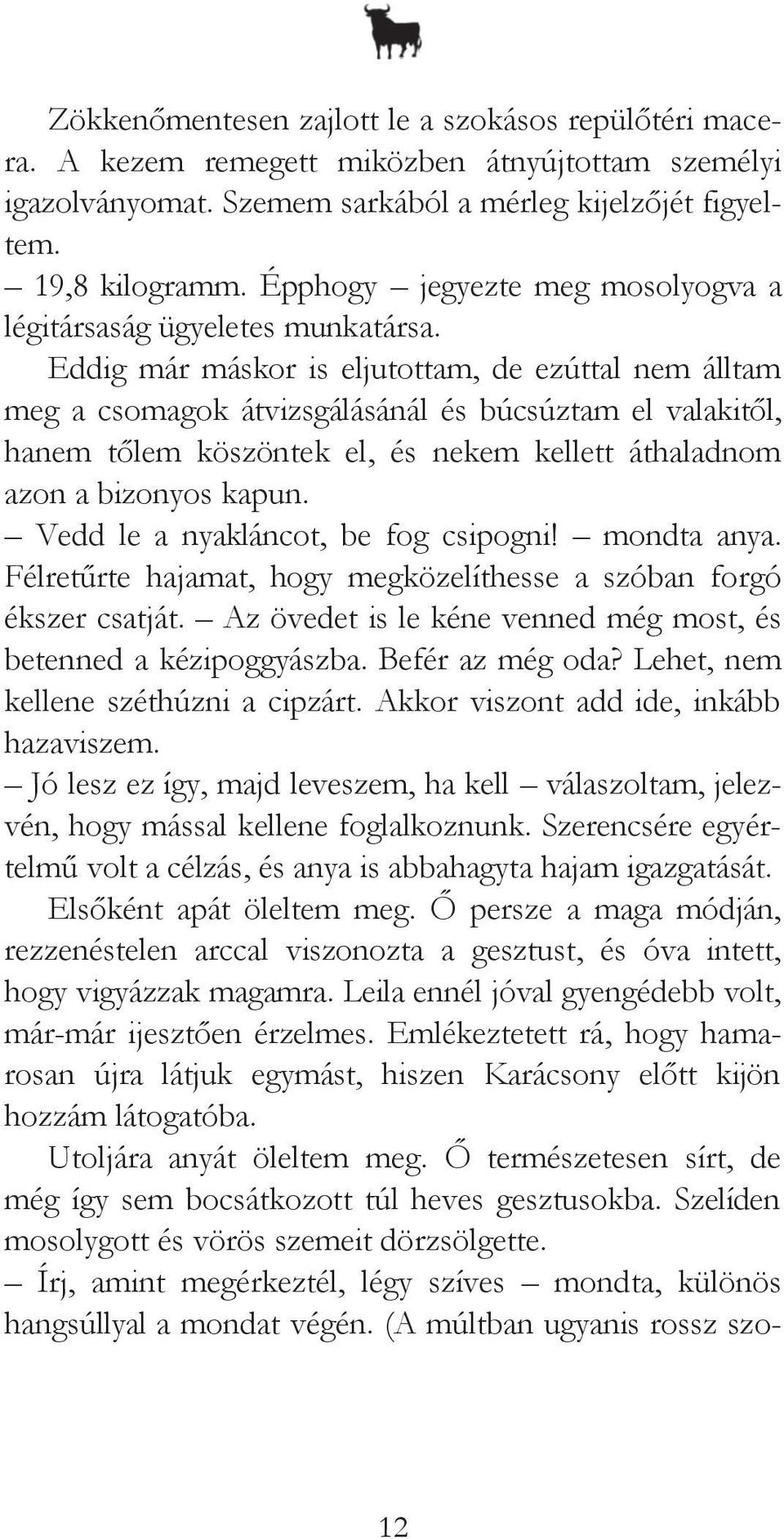 Zökkenőmentesen zajlott le a szokásos repülőtéri macera. A kezem remegett miközben átnyújtottam személyi igazolványomat. Szemem sarkából a mérleg kijelzőjét figyeltem.

– 19,8 kilogramm. Épphogy – jegyezte meg mosolyogva a légitársaság ügyeletes munkatársa.

Eddig már máskor is eljutottam, de ezúttal nem álltam meg a csomagok átvizsgálásánál és búcsúztam el valakitől, hanem tőlem köszöntek el, és nekem kellett áthaladnom azon a bizonyos kapun.

– Vedd le a nyakláncot, be fog csipogni! – mondta anya. Félretűrte hajamat, hogy megközelíthesse a szóban forgó ékszer csatját. – Az övedet is le kéne venned még most, és betenned a kézipoggyászba. Befér az még oda? Lehet, nem kellene széthúzni a cipzárt. Akkor viszont add ide, inkább hazaviszem.

– Jó lesz ez így, majd leveszem, ha kell – válaszoltam, jelezvén, hogy mással kellene foglalkoznunk. Szerencsére egyértelmű volt a célzás, és anya is abbahagyta hajam igazgatását.

Elsőként apát öleltem meg. Ő persze a maga módján, rezzenéstelen arccal viszonozta a gesztust, és óva intett, hogy vigyázzak magamra. Leila ennél jóval gyengédebb volt, már-már ijesztően érzelmes. Emlékeztetett rá, hogy hamarosan újra látjuk egymást, hiszen Karácsony előtt kijön hozzám látogatóba.

Utoljára anyát öleltem meg. Ő természetesen sírt, de még így sem bocsátkozott túl heves gesztusokba. Szelíden mosolygott és vörös szemeit dörzsölgette.

– Írj, amint megérkeztél, légy szíves – mondta, különös hangsúllyal a mondat végén. (A múltban ugyanis rossz szo-

12